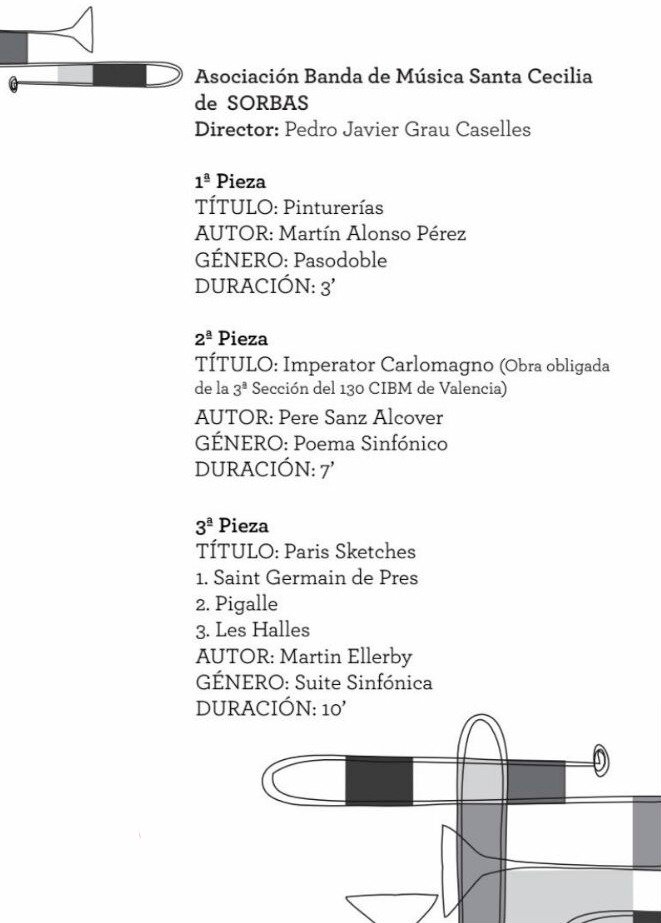 Asociación Banda de Música Santa Cecilia de SORBAS
Director: Pedro Javier Grau Caselles

1ª Pieza
TÍTULO: Pinturerías
AUTOR: Martín Alonso Pérez
GÉNERO: Pasodoble
DURACIÓN: 3'

2ª Pieza
TÍTULO: Imperator Carlomagno (Obra obligada de la 3ª Sección del 130 CIBM de Valencia)
AUTOR: Pere Sanz Alcover
GÉNERO: Poema Sinfónico
DURACIÓN: 7'

3ª Pieza
TÍTULO: Paris Sketches
1. Saint Germain de Pres
2. Pigalle
3. Les Halles
AUTOR: Martin Ellerby
GÉNERO: Suite Sinfónica
DURACIÓN: 10'